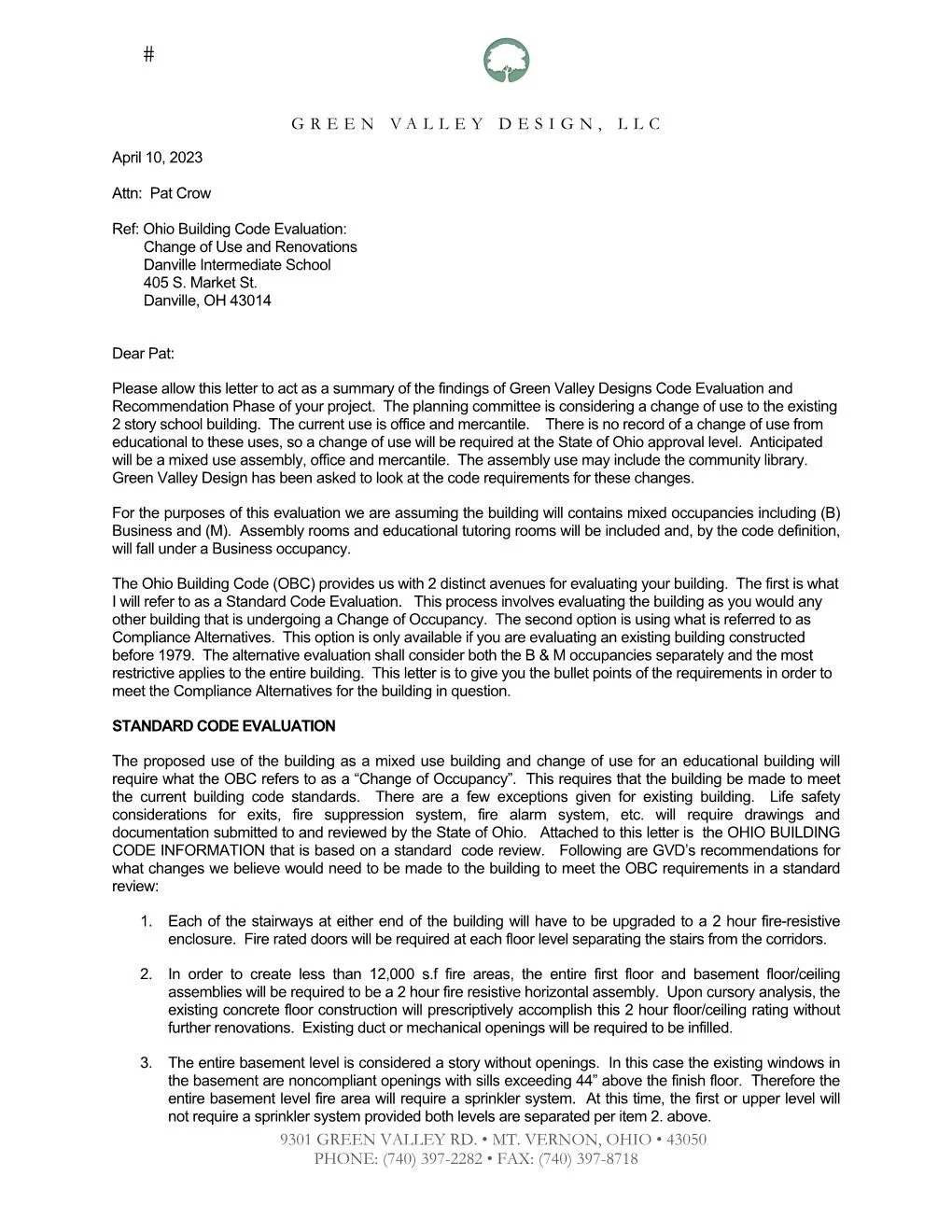 #

GREEN VALLEY DESIGN, LLC

April 10, 2023

Attn: Pat Crow

Ref: Ohio Building Code Evaluation:
Change of Use and Renovations
Danville Intermediate School
405 S. Market St.
Danville, OH 43014

Dear Pat:

Please allow this letter to act as a summary of the findings of Green Valley Designs Code Evaluation and Recommendation Phase of your project. The planning committee is considering a change of use to the existing 2 story school building. The current use is office and mercantile. There is no record of a change of use from educational to these uses, so a change of use will be required at the State of Ohio approval level. Anticipated will be a mixed use assembly, office and mercantile. The assembly use may include the community library. Green Valley Design has been asked to look at the code requirements for these changes.

For the purposes of this evaluation we are assuming the building will contains mixed occupancies including (B) Business and (M). Assembly rooms and educational tutoring rooms will be included and, by the code definition, will fall under a Business occupancy.

The Ohio Building Code (OBC) provides us with 2 distinct avenues for evaluating your building. The first is what I will refer to as a Standard Code Evaluation. This process involves evaluating the building as you would any other building that is undergoing a Change of Occupancy. The second option is using what is referred to as Compliance Alternatives. This option is only available if you are evaluating an existing building constructed before 1979. The alternative evaluation shall consider both the B & M occupancies separately and the most restrictive applies to the entire building. This letter is to give you the bullet points of the requirements in order to meet the Compliance Alternatives for the building in question.

STANDARD CODE EVALUATION

The proposed use of the building as a mixed use building and change of use for an educational building will require what the OBC refers to as a “Change of Occupancy”. This requires that the building be made to meet the current building code standards. There are a few exceptions given for existing building. Life safety considerations for exits, fire suppression system, fire alarm system, etc. will require drawings and documentation submitted to and reviewed by the State of Ohio. Attached to this letter is the OHIO BUILDING CODE INFORMATION that is based on a standard code review. Following are GVD’s recommendations for what changes we believe would need to be made to the building to meet the OBC requirements in a standard review:

1. Each of the stairways at either end of the building will have to be upgraded to a 2 hour fire-resistive enclosure. Fire rated doors will be required at each floor level separating the stairs from the corridors.

2. In order to create less than 12,000 s.f fire areas, the entire first floor and basement floor/ceiling assemblies will be required to be a 2 hour fire resistive horizontal assembly. Upon cursory analysis, the existing concrete floor construction will prescriptively accomplish this 2 hour floor/ceiling rating without further renovations. Existing duct or mechanical openings will be required to be infilled.

3. The entire basement level is considered a story without openings. In this case the existing windows in the basement are noncompliant openings with sills exceeding 44” above the finish floor. Therefore the entire basement level fire area will require a sprinkler system. At this time, the first or upper level will not require a sprinkler system provided both levels are separated per item 2. above.

9301 GREEN VALLEY RD. • MT. VERNON, OHIO • 43050
PHONE: (740) 397-2282 • FAX: (740) 397-8718